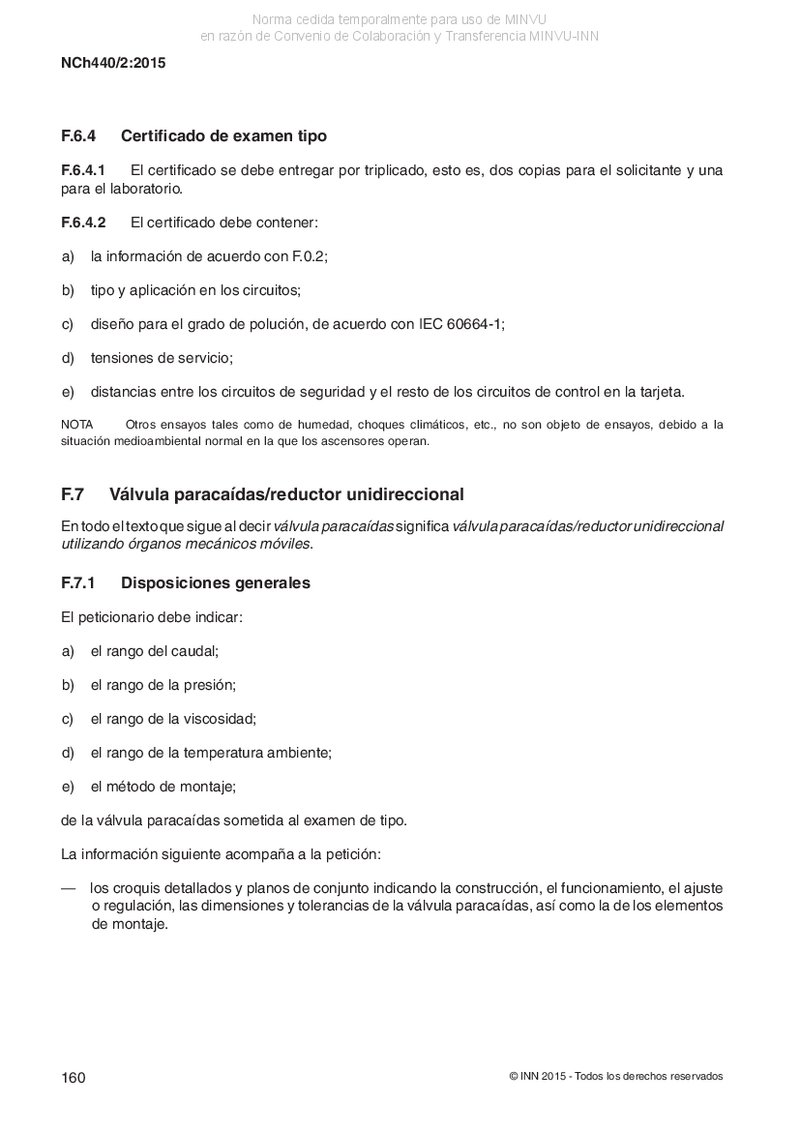 Norma cedida temporalmente para uso de MINVU
en razón de Convenio de Colaboración y Transferencia MINVU-INN

NCh440/2:2015

F.6.4 Certificado de examen tipo

F.6.4.1 El certificado se debe entregar por triplicado, esto es, dos copias para el solicitante y una para el laboratorio.

F.6.4.2 El certificado debe contener:

a) la información de acuerdo con F.0.2;

b) tipo y aplicación en los circuitos;

c) diseño para el grado de polución, de acuerdo con IEC 60664-1;

d) tensiones de servicio;

e) distancias entre los circuitos de seguridad y el resto de los circuitos de control en la tarjeta.

NOTA Otros ensayos tales como de humedad, choques climáticos, etc., no son objeto de ensayos, debido a la situación medioambiental normal en la que los ascensores operan.

F.7 Válvula paracaídas/reductor unidireccional

En todo el texto que sigue al decir válvula paracaídas significa válvula paracaídas/reductor unidireccional utilizando órganos mecánicos móviles.

F.7.1 Disposiciones generales

El peticionario debe indicar:

a) el rango del caudal;

b) el rango de la presión;

c) el rango de la viscosidad;

d) el rango de la temperatura ambiente;

e) el método de montaje;

de la válvula paracaídas sometida al examen de tipo.

La información siguiente acompaña a la petición:

— los croquis detallados y planos de conjunto indicando la construcción, el funcionamiento, el ajuste o regulación, las dimensiones y tolerancias de la válvula paracaídas, así como la de los elementos de montaje.

160

© INN 2015 - Todos los derechos reservados